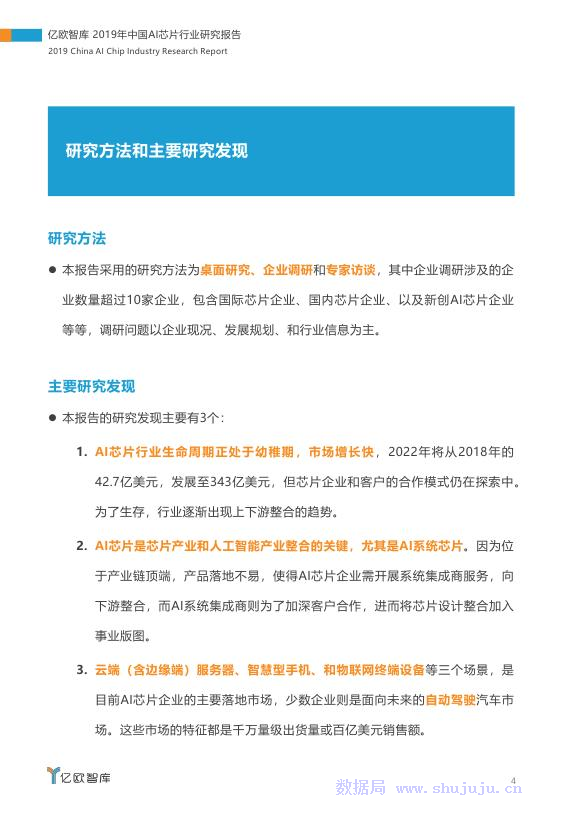 亿欧智库 2019年中国AI芯片行业研究报告
2019 China AI Chip Industry Research Report

研究方法和主要研究发现

研究方法

• 本报告采用的研究方法为桌面研究、企业调研和专家访谈，其中企业调研涉及的企业数量超过10家企业，包含国际芯片企业、国内芯片企业、以及新创AI芯片企业等等，调研问题以企业现况、发展规划、和行业信息为主。

主要研究发现

• 本报告的研究发现主要有3个：

1. AI芯片行业生命周期正处于幼稚期，市场增长快，2022年将从2018年的42.7亿美元，发展至343亿美元，但芯片企业和客户的合作模式仍在探索中。为了生存，行业逐渐出现上下游整合的趋势。

2. AI芯片是芯片产业和人工智能产业整合的关键，尤其是AI系统芯片。因为位于产业链顶端，产品落地不易，使得AI芯片企业需开展系统集成商服务，向下游整合，而AI系统集成商则为了加深客户合作，进而将芯片设计整合加入事业版图。

3. 云端（含边缘端）服务器、智慧型手机、和物联网终端设备等三个场景，是目前AI芯片企业的主要落地市场，少数企业则是面向未来的自动驾驶汽车市场。这些市场的特征都是千万量级出货量或百亿美元销售额。

亿欧智库

4

数据局 www.shujuju.cn